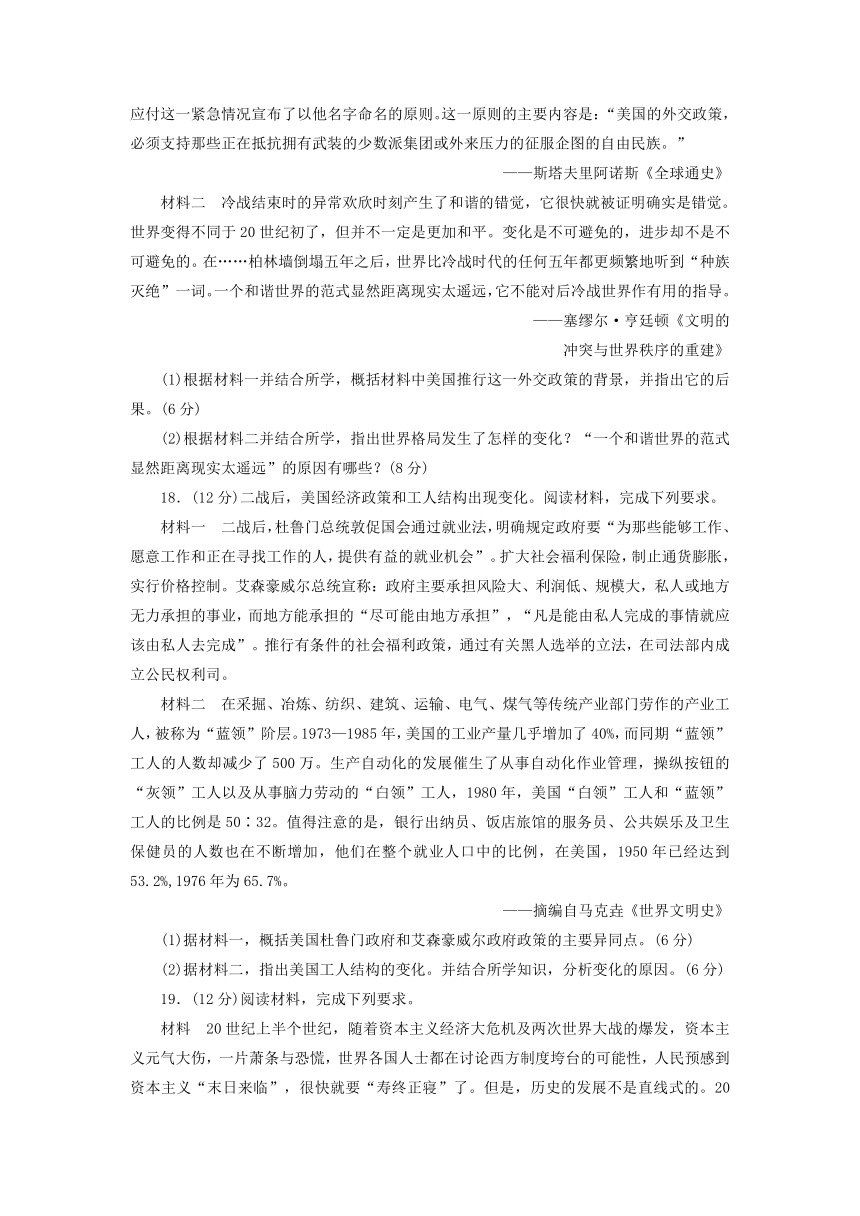 应付这一紧急情况宣布了以他名字命名的原则。这一原则的主要内容是："美国的外交政策，必须支持那些正在抵抗拥有武装的少数派集团或外来压力的征服企图的自由民族。"

——斯塔夫里阿诺斯《全球通史》

材料二　冷战结束时的异常欢欣时刻产生了和谐的错觉，它很快就被证明确实是错觉。世界变得不同于20世纪初了，但并不一定是更加和平。变化是不可避免的，进步却不是不可避免的。在……柏林墙倒塌五年之后，世界比冷战时代的任何五年都更频繁地听到"种族灭绝"一词。一个和谐世界的范式显然距离现实太遥远，它不能对后冷战世界作有用的指导。

——塞缪尔·亨廷顿《文明的冲突与世界秩序的重建》

(1)根据材料一并结合所学，概括材料中美国推行这一外交政策的背景，并指出它的后果。(6分)

(2)根据材料二并结合所学，指出世界格局发生了怎样的变化？"一个和谐世界的范式显然距离现实太遥远"的原因有哪些？(8分)

18．(12分)二战后，美国经济政策和工人结构出现变化。阅读材料，完成下列要求。

材料一　二战后，杜鲁门总统敦促国会通过就业法，明确规定政府要"为那些能够工作、愿意工作和正在寻找工作的人，提供有益的就业机会"。扩大社会福利保险，制止通货膨胀，实行价格控制。艾森豪威尔总统宣称：政府主要承担风险大、利润低、规模大，私人或地方无力承担的事业，而地方能承担的"尽可能由地方承担"，"凡是能由私人完成的事情就应该由私人去完成"。推行有条件的社会福利政策，通过有关黑人选举的立法，在司法部内成立公民权利司。

材料二　在采掘、冶炼、纺织、建筑、运输、电气、煤气等传统产业部门劳作的产业工人，被称为"蓝领"阶层。1973—1985年，美国的工业产量几乎增加了40%，而同期"蓝领"工人的人数却减少了500万。生产自动化的发展催生了从事自动化作业管理，操纵按钮的"灰领"工人以及从事脑力劳动的"白领"工人，1980年，美国"白领"工人和"蓝领"工人的比例是50∶32。值得注意的是，银行出纳员、饭店旅馆的服务员、公共娱乐及卫生保健员的人数也在不断增加，他们在整个就业人口中的比例，在美国，1950年已经达到53.2%,1976年为65.7%。

——摘编自马克垚《世界文明史》

(1)据材料一，概括美国杜鲁门政府和艾森豪威尔政府政策的主要异同点。(6分)

(2)据材料二，指出美国工人结构的变化。并结合所学知识，分析变化的原因。(6分)

19．(12分)阅读材料，完成下列要求。

材料　20世纪上半个世纪，随着资本主义经济大危机及两次世界大战的爆发，资本主义元气大伤，一片萧条与恐慌，世界各国人士都在讨论西方制度垮台的可能性，人民预感到资本主义"末日来临"，很快就要"寿终正寝"了。但是，历史的发展不是直线式的。20